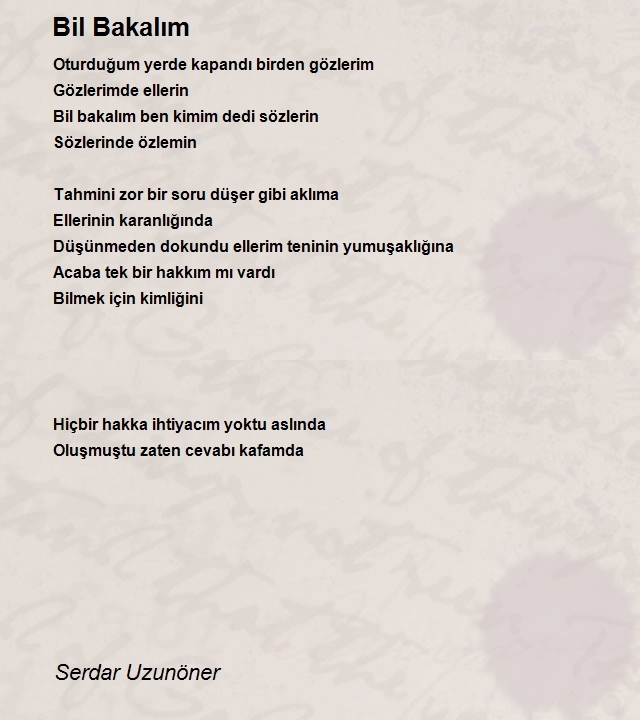 Bil Bakalım

Oturduğum yerde kapandı birden gözlerim
Gözlerimde ellerin
Bil bakalım ben kimim dedi sözlerin
Sözlerinde özlemin

Tahmini zor bir soru düşer gibi aklıma
Ellerinin karanlığında
Düşünmeden dokundu ellerim teninin yumuşaklığına
Acaba tek bir hakkım mı vardı
Bilmek için kimliğini

Hiçbir hakka ihtiyacım yoktu aslında
Oluşmuştu zaten cevabı kafamda

Serdar Uzunöner